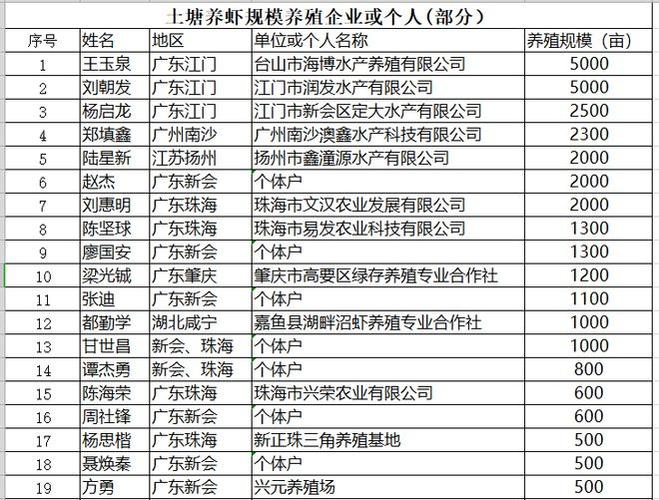 土塘养虾规模养殖企业或个人(部分)

| 序号 | 姓名 | 地区 | 单位或个人名称 | 养殖规模（亩） |
|---|---|---|---|---|
| 1 | 王玉泉 | 广东江门 | 台山市海博水产养殖有限公司 | 5000 |
| 2 | 刘朝发 | 广东江门 | 江门市润发水产有限公司 | 5000 |
| 3 | 杨启龙 | 广东江门 | 江门市新会区定大水产有限公司 | 2500 |
| 4 | 郑填鑫 | 广州南沙 | 广州南沙澳鑫水产科技有限公司 | 2300 |
| 5 | 陆星新 | 江苏扬州 | 扬州市鑫潼源水产有限公司 | 2000 |
| 6 | 赵杰 | 广东新会 | 个体户 | 2000 |
| 7 | 刘惠明 | 广东珠海 | 珠海市文汉农业发展有限公司 | 2000 |
| 8 | 陈坚球 | 广东珠海 | 珠海市易发农业科技有限公司 | 1300 |
| 9 | 廖国安 | 广东新会 | 个体户 | 1300 |
| 10 | 梁光铖 | 广东肇庆 | 肇庆市高要区绿存养殖专业合作社 | 1200 |
| 11 | 张迪 | 广东新会 | 个体户 | 1100 |
| 12 | 都勤学 | 湖北咸宁 | 嘉鱼县湖畔沼虾养殖专业合作社 | 1000 |
| 13 | 甘世昌 | 新会、珠海 | 个体户 | 1000 |
| 14 | 谭杰勇 | 新会、珠海 | 个体户 | 800 |
| 15 | 陈海荣 | 广东珠海 | 珠海市兴荣农业有限公司 | 600 |
| 16 | 周社锋 | 广东新会 | 个体户 | 600 |
| 17 | 杨思楷 | 广东珠海 | 新正珠三角养殖基地 | 500 |
| 18 | 聂焕秦 | 广东新会 | 个体户 | 500 |
| 19 | 方勇 | 广东新会 | 兴元养殖场 | 500 |